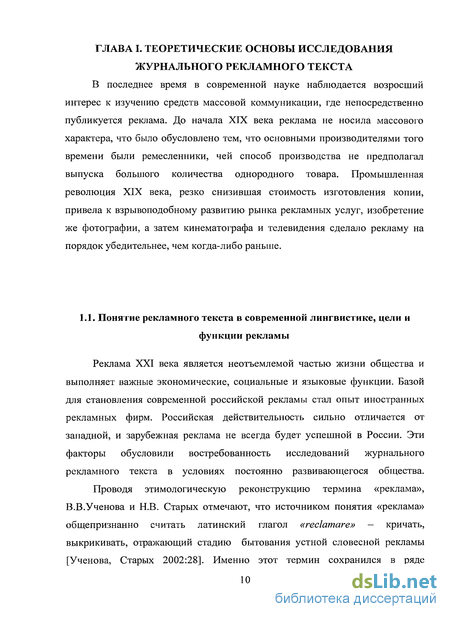 ГЛАВА I. ТЕОРЕТИЧЕСКИЕ ОСНОВЫ ИССЛЕДОВАНИЯ ЖУРНАЛЬНОГО РЕКЛАМНОГО ТЕКСТА

В последнее время в современной науке наблюдается возросший интерес к изучению средств массовой коммуникации, где непосредственно публикуется реклама. До начала XIX века реклама не носила массового характера, что было обусловлено тем, что основными производителями того времени были ремесленники, чей способ производства не предполагал выпуска большого количества однородного товара. Промышленная революция XIX века, резко снизившая стоимость изготовления копии, привела к взрывоподобному развитию рынка рекламных услуг, изобретение же фотографии, а затем кинематографа и телевидения сделало рекламу на порядок убедительнее, чем когда-либо раньше.

1.1. Понятие рекламного текста в современной лингвистике, цели и функции рекламы

Реклама XXI века является неотъемлемой частью жизни общества и выполняет важные экономические, социальные и языковые функции. Базой для становления современной российской рекламы стал опыт иностранных рекламных фирм. Российская действительность сильно отличается от западной, и зарубежная реклама не всегда будет успешной в России. Эти факторы обусловили востребованность исследований журнального рекламного текста в условиях постоянно развивающегося общества.

Проводя этимологическую реконструкцию термина «реклама», В.В.Ученова и Н.В. Старых отмечают, что источником понятия «реклама» общепризнанно считать латинский глагол «reclamare» – кричать, выкрикивать, отражающий стадию бытования устной словесной рекламы [Ученова, Старых 2002:28]. Именно этот термин сохранился в ряде

10

dsLib.net
библиотека диссертаций